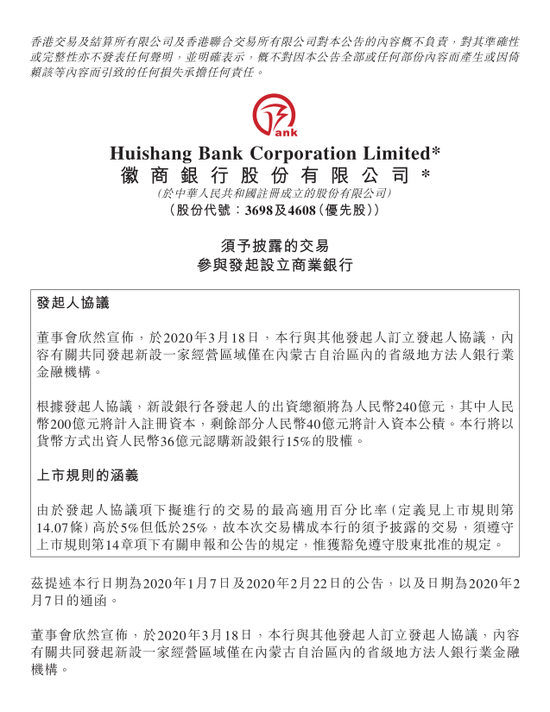 香港交易及結算所有限公司及香港聯合交易所有限公司對本公告的內容概不負責，對其準確性或完整性亦不發表任何聲明，並明確表示，概不對因本公告全部或任何部份內容而產生或因倚賴該等內容而引致的任何損失承擔任何責任。

ank

Huishang Bank Corporation Limited*
徽商銀行股份有限公司*
（於中華人民共和國註冊成立的股份有限公司）
（股份代號：3698及4608（優先股））

須予披露的交易
參與發起設立商業銀行

發起人協議

董事會欣然宣佈，於2020年3月18日，本行與其他發起人訂立發起人協議，內容有關共同發起新設一家經營區域僅在內蒙古自治區內的省級地方法人銀行業金融機構。

根據發起人協議，新設銀行各發起人的出資總額將為人民幣240億元，其中人民幣200億元將計入註冊資本，剩餘部分人民幣40億元將計入資本公積。本行將以貨幣方式出資人民幣36億元認購新設銀行15%的股權。

上市規則的涵義

由於發起人協議項下擬進行的交易的最高適用百分比率（定義見上市規則第14.07條）高於5%但低於25%，故本次交易構成本行的須予披露的交易，須遵守上市規則第14章項下有關申報和公告的規定，惟獲豁免遵守股東批准的規定。

茲提述本行日期為2020年1月7日及2020年2月22日的公告，以及日期為2020年2月7日的通函。

董事會欣然宣佈，於2020年3月18日，本行與其他發起人訂立發起人協議，內容有關共同發起新設一家經營區域僅在內蒙古自治區內的省級地方法人銀行業金融機構。